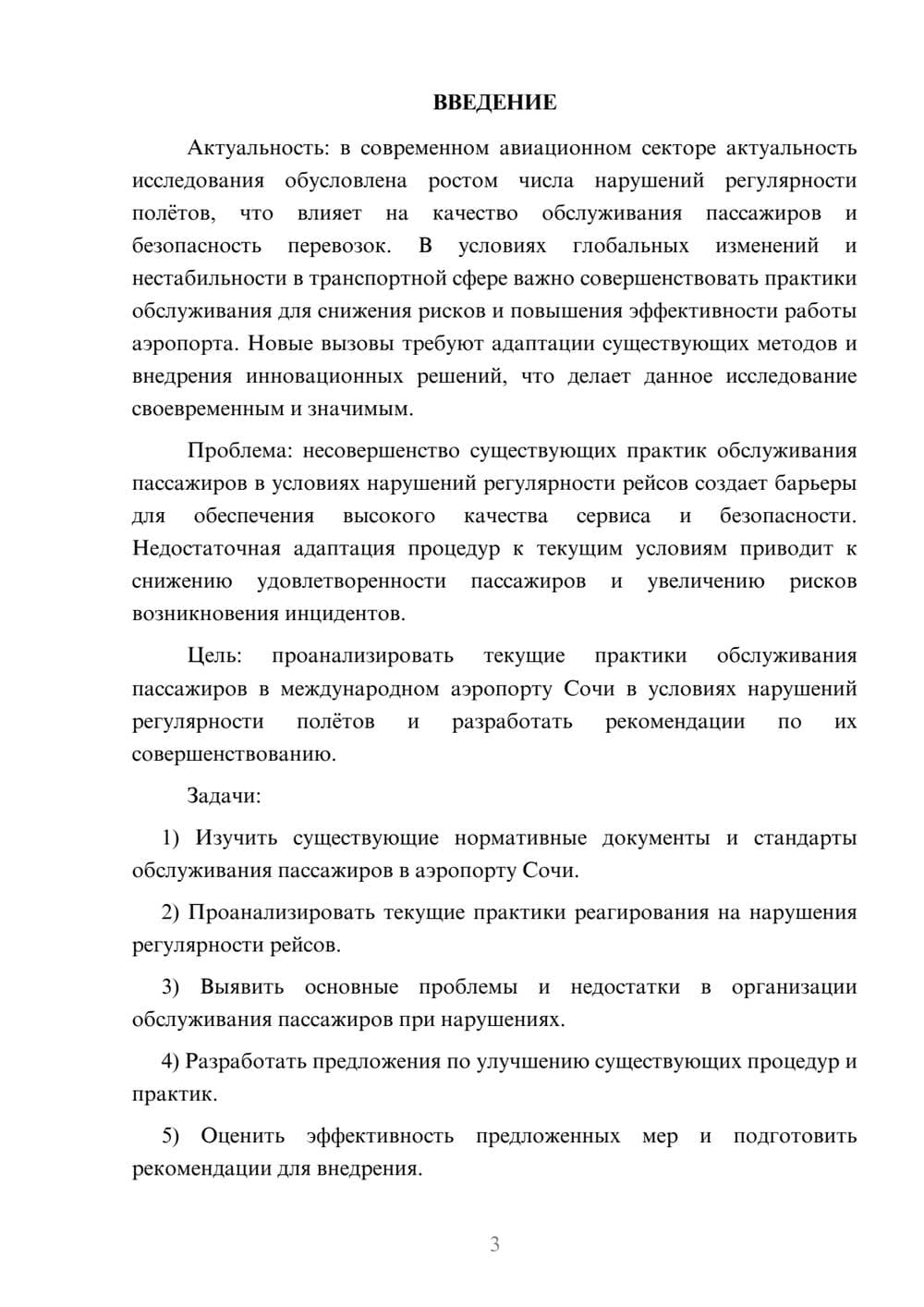 ВВЕДЕНИЕ

Актуальность: в современном авиационном секторе актуальность исследования обусловлена ростом числа нарушений регулярности полётов, что влияет на качество обслуживания пассажиров и безопасность перевозок. В условиях глобальных изменений и нестабильности в транспортной сфере важно совершенствовать практики обслуживания для снижения рисков и повышения эффективности работы аэропорта. Новые вызовы требуют адаптации существующих методов и внедрения инновационных решений, что делает данное исследование своевременным и значимым.

Проблема: несовершенство существующих практик обслуживания пассажиров в условиях нарушений регулярности рейсов создает барьеры для обеспечения высокого качества сервиса и безопасности. Недостаточная адаптация процедур к текущим условиям приводит к снижению удовлетворенности пассажиров и увеличению рисков возникновения инцидентов.

Цель: проанализировать текущие практики обслуживания пассажиров в международном аэропорту Сочи в условиях нарушений регулярности полётов и разработать рекомендации по их совершенствованию.

Задачи:

1) Изучить существующие нормативные документы и стандарты обслуживания пассажиров в аэропорту Сочи.

2) Проанализировать текущие практики реагирования на нарушения регулярности рейсов.

3) Выявить основные проблемы и недостатки в организации обслуживания пассажиров при нарушениях.

4) Разработать предложения по улучшению существующих процедур и практик.

5) Оценить эффективность предложенных мер и подготовить рекомендации для внедрения.

3